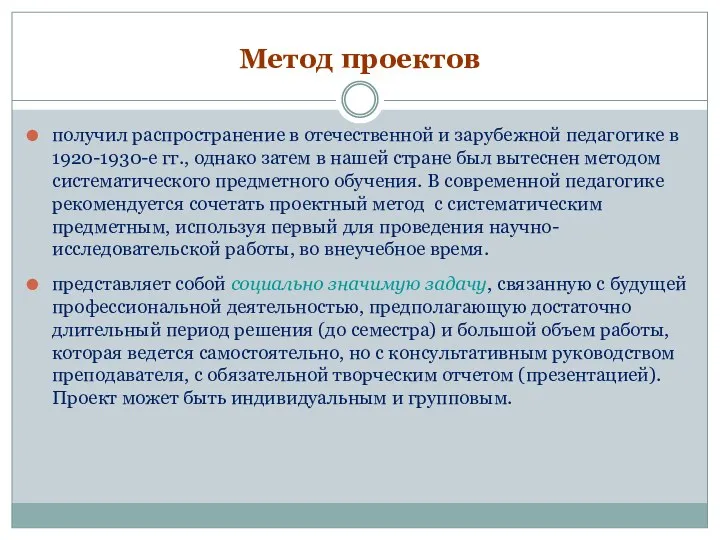 Метод проектов

получил распространение в отечественной и зарубежной педагогике в 1920-1930-е гг., однако затем в нашей стране был вытеснен методом систематического предметного обучения. В современной педагогике рекомендуется сочетать проектный метод с систематическим предметным, используя первый для проведения научно-исследовательской работы, во внеучебное время.

представляет собой социально значимую задачу, связанную с будущей профессиональной деятельностью, предполагающую достаточно длительный период решения (до семестра) и большой объем работы, которая ведется самостоятельно, но с консультативным руководством преподавателя, с обязательной творческим отчетом (презентацией). Проект может быть индивидуальным и групповым.